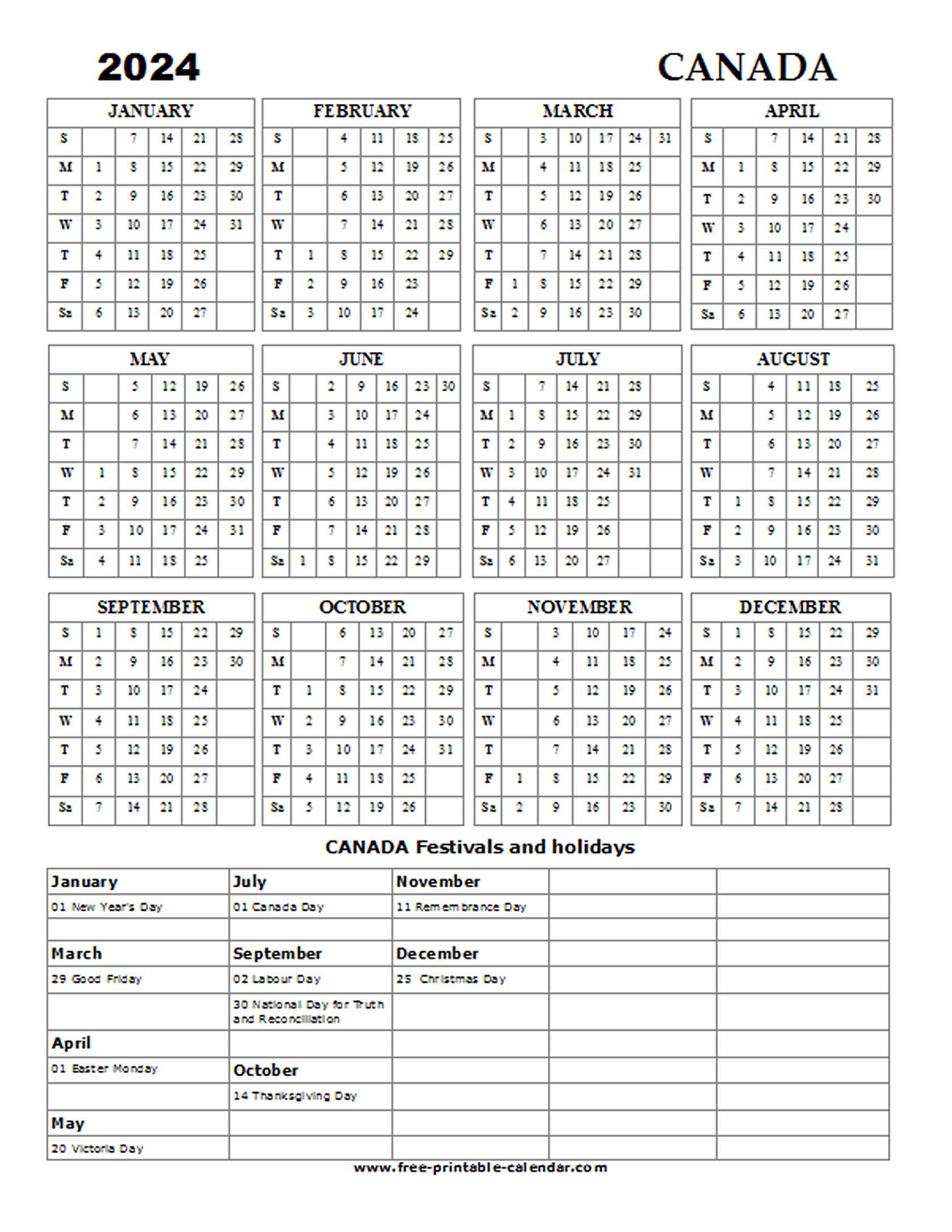 2024 CANADA

JANUARY

| S | | 7 | 14 | 21 | 28 |
|---|---|---|---|---|---|
| M | 1 | 8 | 15 | 22 | 29 |
| T | 2 | 9 | 16 | 23 | 30 |
| W | 3 | 10 | 17 | 24 | 31 |
| T | 4 | 11 | 18 | 25 | |
| F | 5 | 12 | 19 | 26 | |
| Sa | 6 | 13 | 20 | 27 | |

FEBRUARY

| S | | 4 | 11 | 18 | 25 |
|---|---|---|---|---|---|
| M | | 5 | 12 | 19 | 26 |
| T | | 6 | 13 | 20 | 27 |
| W | | 7 | 14 | 21 | 28 |
| T | 1 | 8 | 15 | 22 | 29 |
| F | 2 | 9 | 16 | 23 | |
| Sa | 3 | 10 | 17 | 24 | |

MARCH

| S | | 3 | 10 | 17 | 24 | 31 |
|---|---|---|---|---|---|---|
| M | | 4 | 11 | 18 | 25 | |
| T | | 5 | 12 | 19 | 26 | |
| W | | 6 | 13 | 20 | 27 | |
| T | | 7 | 14 | 21 | 28 | |
| F | 1 | 8 | 15 | 22 | 29 | |
| Sa | 2 | 9 | 16 | 23 | 30 | |

APRIL

| S | | 7 | 14 | 21 | 28 |
|---|---|---|---|---|---|
| M | 1 | 8 | 15 | 22 | 29 |
| T | 2 | 9 | 16 | 23 | 30 |
| W | 3 | 10 | 17 | 24 | |
| T | 4 | 11 | 18 | 25 | |
| F | 5 | 12 | 19 | 26 | |
| Sa | 6 | 13 | 20 | 27 | |

MAY

| S | | 5 | 12 | 19 | 26 |
|---|---|---|---|---|---|
| M | | 6 | 13 | 20 | 27 |
| T | | 7 | 14 | 21 | 28 |
| W | 1 | 8 | 15 | 22 | 29 |
| T | 2 | 9 | 16 | 23 | 30 |
| F | 3 | 10 | 17 | 24 | 31 |
| Sa | 4 | 11 | 18 | 25 | |

JUNE

| S | | 2 | 9 | 16 | 23 | 30 |
|---|---|---|---|---|---|---|
| M | | 3 | 10 | 17 | 24 | |
| T | | 4 | 11 | 18 | 25 | |
| W | | 5 | 12 | 19 | 26 | |
| T | | 6 | 13 | 20 | 27 | |
| F | | 7 | 14 | 21 | 28 | |
| Sa | 1 | 8 | 15 | 22 | 29 | |

JULY

| S | | 7 | 14 | 21 | 28 | |
|---|---|---|---|---|---|---|
| M | 1 | 8 | 15 | 22 | 29 | |
| T | 2 | 9 | 16 | 23 | 30 | |
| W | 3 | 10 | 17 | 24 | 31 | |
| T | 4 | 11 | 18 | 25 | | |
| F | 5 | 12 | 19 | 26 | | |
| Sa | 6 | 13 | 20 | 27 | | |

AUGUST

| S | | 4 | 11 | 18 | 25 |
|---|---|---|---|---|---|
| M | | 5 | 12 | 19 | 26 |
| T | | 6 | 13 | 20 | 27 |
| W | | 7 | 14 | 21 | 28 |
| T | 1 | 8 | 15 | 22 | 29 |
| F | 2 | 9 | 16 | 23 | 30 |
| Sa | 3 | 10 | 17 | 24 | 31 |

SEPTEMBER

| S | 1 | 8 | 15 | 22 | 29 |
|---|---|---|---|---|---|
| M | 2 | 9 | 16 | 23 | 30 |
| T | 3 | 10 | 17 | 24 | |
| W | 4 | 11 | 18 | 25 | |
| T | 5 | 12 | 19 | 26 | |
| F | 6 | 13 | 20 | 27 | |
| Sa | 7 | 14 | 21 | 28 | |

OCTOBER

| S | | 6 | 13 | 20 | 27 |
|---|---|---|---|---|---|
| M | | 7 | 14 | 21 | 28 |
| T | 1 | 8 | 15 | 22 | 29 |
| W | 2 | 9 | 16 | 23 | 30 |
| T | 3 | 10 | 17 | 24 | 31 |
| F | 4 | 11 | 18 | 25 | |
| Sa | 5 | 12 | 19 | 26 | |

NOVEMBER

| S | | 3 | 10 | 17 | 24 |
|---|---|---|---|---|---|
| M | | 4 | 11 | 18 | 25 |
| T | | 5 | 12 | 19 | 26 |
| W | | 6 | 13 | 20 | 27 |
| T | | 7 | 14 | 21 | 28 |
| F | 1 | 8 | 15 | 22 | 29 |
| Sa | 2 | 9 | 16 | 23 | 30 |

DECEMBER

| S | 1 | 8 | 15 | 22 | 29 |
|---|---|---|---|---|---|
| M | 2 | 9 | 16 | 23 | 30 |
| T | 3 | 10 | 17 | 24 | 31 |
| W | 4 | 11 | 18 | 25 | |
| T | 5 | 12 | 19 | 26 | |
| F | 6 | 13 | 20 | 27 | |
| Sa | 7 | 14 | 21 | 28 | |

CANADA Festivals and holidays

| January | July | November | | |
|---|---|---|---|---|
| 01 New Year's Day | 01 Canada Day | 11 Remembrance Day | | |
| | | | | |
| March | September | December | | |
| 29 Good Friday | 02 Labour Day | 25 Christmas Day | | |
| | 30 National Day for Truth and Reconciliation | | | |
| April | | | | |
| 01 Easter Monday | October | | | |
| | 14 Thanksgiving Day | | | |
| May | | | | |
| 20 Victoria Day | | | | |

www.free-printable-calendar.com